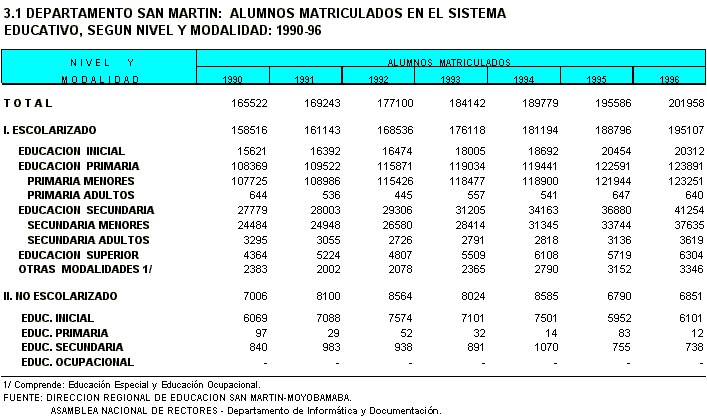 3.1 DEPARTAMENTO SAN MARTIN: ALUMNOS MATRICULADOS EN EL SISTEMA EDUCATIVO, SEGUN NIVEL Y MODALIDAD: 1990-96

| NIVEL Y MODALIDAD | ALUMNOS MATRICULADOS 1990 | 1991 | 1992 | 1993 | 1994 | 1995 | 1996 |
|---|---|---|---|---|---|---|---|
| TOTAL | 165522 | 169243 | 177100 | 184142 | 189779 | 195586 | 201958 |
| I. ESCOLARIZADO | 158516 | 161143 | 168536 | 176118 | 181194 | 188796 | 195107 |
| EDUCACION INICIAL | 15621 | 16392 | 16474 | 18005 | 18692 | 20454 | 20312 |
| EDUCACION PRIMARIA | 108369 | 109522 | 115871 | 119034 | 119441 | 122591 | 123891 |
| PRIMARIA MENORES | 107725 | 108986 | 115426 | 118477 | 118900 | 121944 | 123251 |
| PRIMARIA ADULTOS | 644 | 536 | 445 | 557 | 541 | 647 | 640 |
| EDUCACION SECUNDARIA | 27779 | 28003 | 29306 | 31205 | 34163 | 36880 | 41254 |
| SECUNDARIA MENORES | 24484 | 24948 | 26580 | 28414 | 31345 | 33744 | 37635 |
| SECUNDARIA ADULTOS | 3295 | 3055 | 2726 | 2791 | 2818 | 3136 | 3619 |
| EDUCACION SUPERIOR | 4364 | 5224 | 4807 | 5509 | 6108 | 5719 | 6304 |
| OTRAS MODALIDADES 1/ | 2383 | 2002 | 2078 | 2365 | 2790 | 3152 | 3346 |
| II. NO ESCOLARIZADO | 7006 | 8100 | 8564 | 8024 | 8585 | 6790 | 6851 |
| EDUC. INICIAL | 6069 | 7088 | 7574 | 7101 | 7501 | 5952 | 6101 |
| EDUC. PRIMARIA | 97 | 29 | 52 | 32 | 14 | 83 | 12 |
| EDUC. SECUNDARIA | 840 | 983 | 938 | 891 | 1070 | 755 | 738 |
| EDUC. OCUPACIONAL | - | - | - | - | - | - | - |

1/ Comprende: Educación Especial y Educación Ocupacional.
FUENTE: DIRECCION REGIONAL DE EDUCACION SAN MARTIN-MOYOBAMABA.
ASAMBLEA NACIONAL DE RECTORES - Departamento de Informática y Documentación.